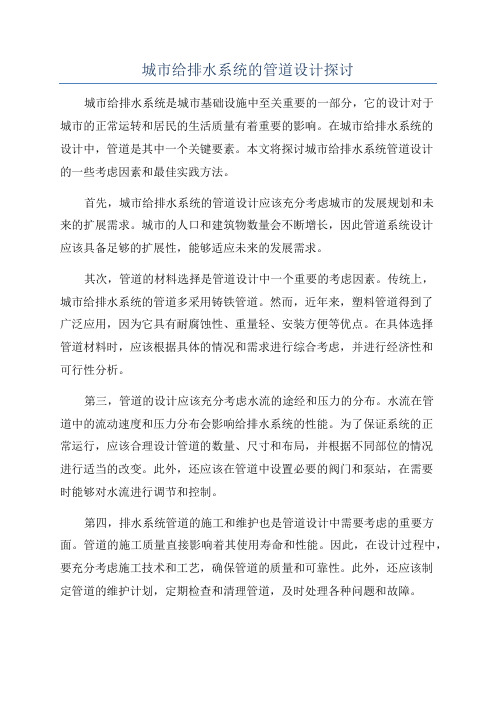 城市给排水系统的管道设计探讨

城市给排水系统是城市基础设施中至关重要的一部分，它的设计对于城市的正常运转和居民的生活质量有着重要的影响。在城市给排水系统的设计中，管道是其中一个关键要素。本文将探讨城市给排水系统管道设计的一些考虑因素和最佳实践方法。

首先，城市给排水系统的管道设计应该充分考虑城市的发展规划和未来的扩展需求。城市的人口和建筑物数量会不断增长，因此管道系统设计应该具备足够的扩展性，能够适应未来的发展需求。

其次，管道的材料选择是管道设计中一个重要的考虑因素。传统上，城市给排水系统的管道多采用铸铁管道。然而，近年来，塑料管道得到了广泛应用，因为它具有耐腐蚀性、重量轻、安装方便等优点。在具体选择管道材料时，应该根据具体的情况和需求进行综合考虑，并进行经济性和可行性分析。

第三，管道的设计应该充分考虑水流的途经和压力的分布。水流在管道中的流动速度和压力分布会影响给排水系统的性能。为了保证系统的正常运行，应该合理设计管道的数量、尺寸和布局，并根据不同部位的情况进行适当的改变。此外，还应该在管道中设置必要的阀门和泵站，在需要时能够对水流进行调节和控制。

第四，排水系统管道的施工和维护也是管道设计中需要考虑的重要方面。管道的施工质量直接影响着其使用寿命和性能。因此，在设计过程中，要充分考虑施工技术和工艺，确保管道的质量和可靠性。此外，还应该制定管道的维护计划，定期检查和清理管道，及时处理各种问题和故障。